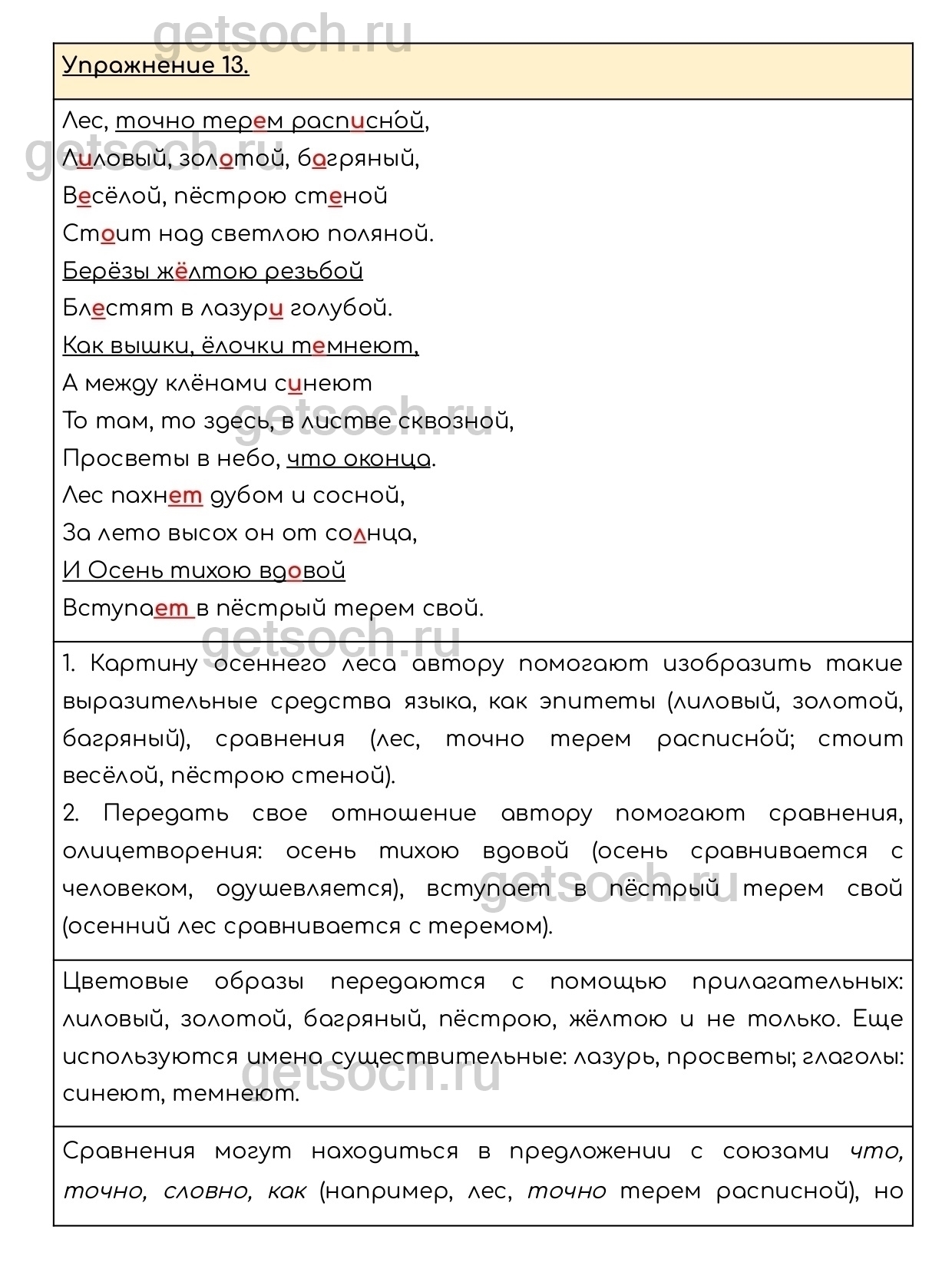 getsoch.ru

Упражнение 13.

Лес, точно терем расписно́й,
Лиловый, золотой, багряный,
Весёлой, пёстрою стеной
Стоит над светлою поляной.
Берёзы жёлтою резьбой
Блестят в лазури голубой.
Как вышки, ёлочки темнеют,
А между клёнами синеют
То там, то здесь, в листве сквозной,
Просветы в небо, что оконца.
Лес пахнет дубом и сосной,
За лето высох он от солнца,
И Осень тихою вдовой
Вступает в пёстрый терем свой.

1. Картину осеннего леса автору помогают изобразить такие выразительные средства языка, как эпитеты (лиловый, золотой, багряный), сравнения (лес, точно терем расписно́й; стоит весёлой, пёстрою стеной).
2. Передать свое отношение автору помогают сравнения, олицетворения: осень тихою вдовой (осень сравнивается с человеком, одушевляется), вступает в пёстрый терем свой (осенний лес сравнивается с теремом).

Цветовые образы передаются с помощью прилагательных: лиловый, золотой, багряный, пёстрою, жёлтою и не только. Еще используются имена существительные: лазурь, просветы; глаголы: синеют, темнеют.

Сравнения могут находиться в предложении с союзами что, точно, словно, как (например, лес, точно терем расписной), но